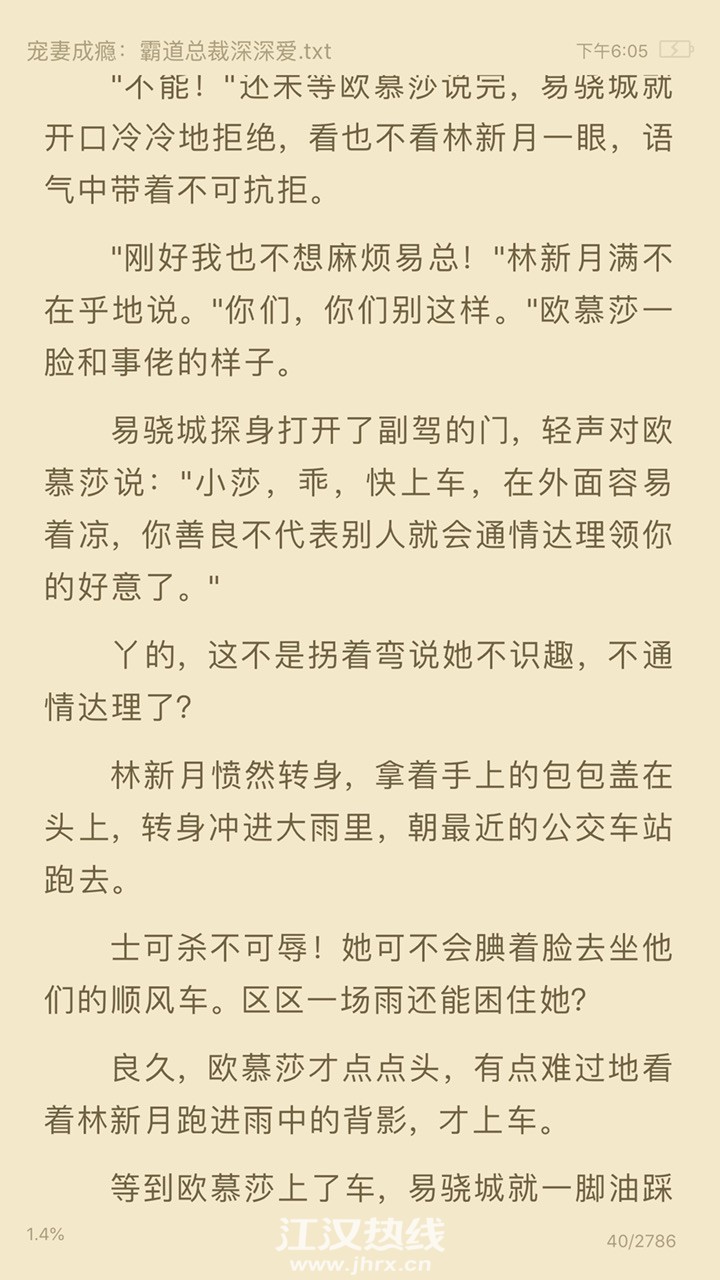 宠妻成瘾：霸道总裁深深爱.txt 下午6:05

"不能！"还未等欧慕莎说完，易骁城就开口冷冷地拒绝，看也不看林新月一眼，语气中带着不可抗拒。

"刚好我也不想麻烦易总！"林新月满不在乎地说。"你们，你们别这样。"欧慕莎一脸和事佬的样子。

易骁城探身打开了副驾的门，轻声对欧慕莎说："小莎，乖，快上车，在外面容易着凉，你善良不代表别人就会通情达理领你的好意了。"

丫的，这不是拐着弯说她不识趣，不通情达理了?

林新月愤然转身，拿着手上的包包盖在头上，转身冲进大雨里，朝最近的公交车站跑去。

士可杀不可辱！她可不会腆着脸去坐他们的顺风车。区区一场雨还能困住她?

良久，欧慕莎才点点头，有点难过地看着林新月跑进雨中的背影，才上车。

等到欧慕莎上了车，易骁城就一脚油踩

1.4% 江汉热线 www.jhrx.cn 40/2786